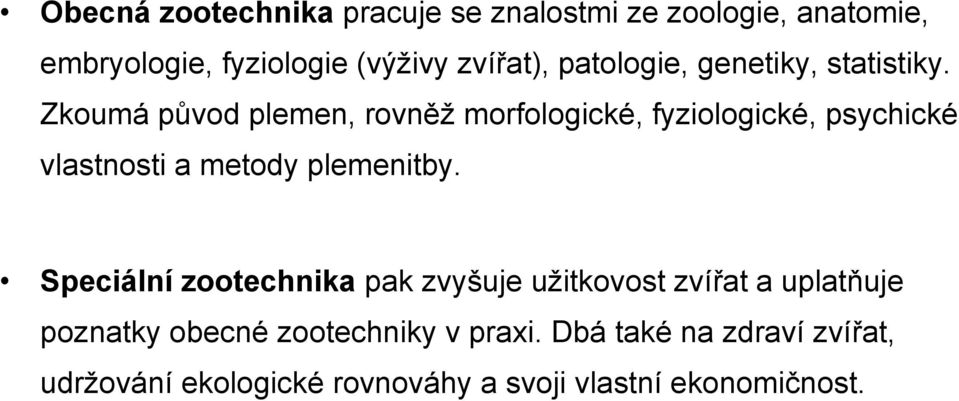 • Obecná zootechnika pracuje se znalostmi ze zoologie, anatomie, embryologie, fyziologie (výživy zvířat), patologie, genetiky, statistiky. Zkoumá původ plemen, rovněž morfologické, fyziologické, psychické vlastnosti a metody plemenitby.

• Speciální zootechnika pak zvyšuje užitkovost zvířat a uplatňuje poznatky obecné zootechniky v praxi. Dbá také na zdraví zvířat, udržování ekologické rovnováhy a svoji vlastní ekonomičnost.